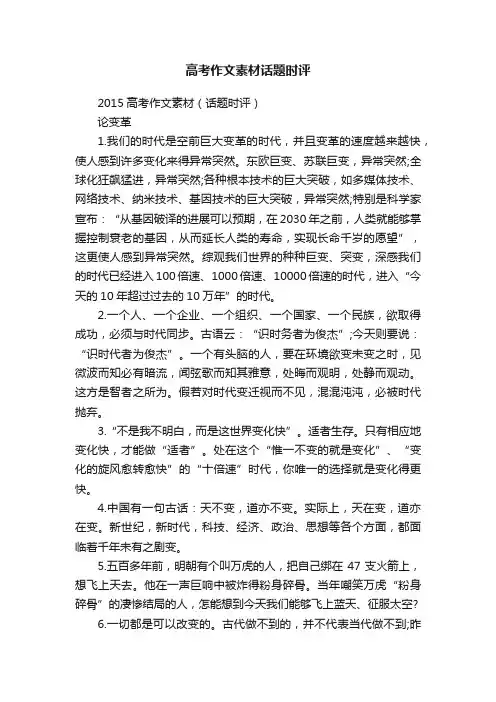 高考作文素材话题时评

2015 高考作文素材（话题时评）

论变革

1.我们的时代是空前巨大变革的时代，并且变革的速度越来越快，使人感到许多变化来得异常突然。东欧巨变、苏联巨变，异常突然;全球化狂飙猛进，异常突然;各种根本技术的巨大突破，如多媒体技术、网络技术、纳米技术、基因技术的巨大突破，异常突然;特别是科学家宣布：“从基因破译的进展可以预期，在 2030 年之前，人类就能够掌握控制衰老的基因，从而延长人类的寿命，实现长命千岁的愿望”，这更使人感到异常突然。综观我们世界的种种巨变、突变，深感我们的时代已经进入 100 倍速、1000 倍速、10000 倍速的时代，进入“今天的 10 年超过过去的 10 万年”的时代。

2.一个人、一个企业、一个组织、一个国家、一个民族，欲取得成功，必须与时代同步。古语云：“识时务者为俊杰”;今天则要说：“识时代者为俊杰”。一个有头脑的人，要在环境欲变未变之时，见微波而知必有暗流，闻弦歌而知其雅意，处晦而观明，处静而观动。这方是智者之所为。假若对时代变迁视而不见，混混沌沌，必被时代抛弃。

3.“不是我不明白，而是这世界变化快”。适者生存。只有相应地变化快，才能做“适者”。处在这个“惟一不变的就是变化”、“变化的旋风愈转愈快”的“十倍速”时代，你唯一的选择就是变化得更快。

4.中国有一句古话：天不变，道亦不变。实际上，天在变，道亦在变。新世纪，新时代，科技、经济、政治、思想等各个方面，都面临着千年未有之剧变。

5.五百多年前，明朝有个叫万虎的人，把自己绑在 47 支火箭上，想飞上天去。他在一声巨响中被炸得粉身碎骨。当年嘲笑万虎“粉身碎骨”的凄惨结局的人，怎能想到今天我们能够飞上蓝天、征服太空?

6.一切都是可以改变的。古代做不到的，并不代表当代做不到;昨